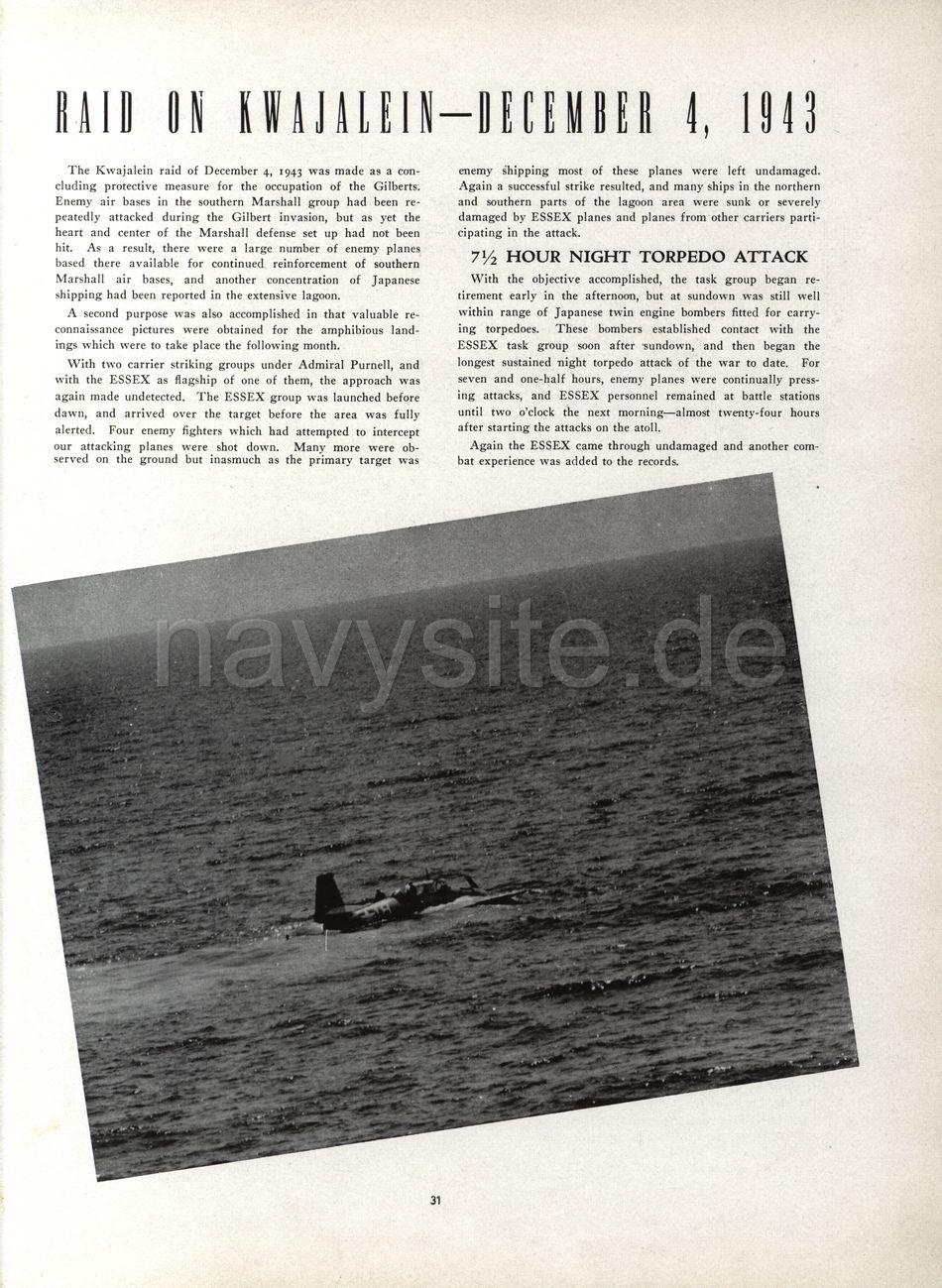 RAID ON KWAJALEIN—DECEMBER 4, 1943

The Kwajalein raid of December 4, 1943 was made as a concluding protective measure for the occupation of the Gilberts. Enemy air bases in the southern Marshall group had been repeatedly attacked during the Gilbert invasion, but as yet the heart and center of the Marshall defense set up had not been hit. As a result, there were a large number of enemy planes based there available for continued reinforcement of southern Marshall air bases, and another concentration of Japanese shipping had been reported in the extensive lagoon.

A second purpose was also accomplished in that valuable reconnaissance pictures were obtained for the amphibious landings which were to take place the following month.

With two carrier striking groups under Admiral Purnell, and with the ESSEX as flagship of one of them, the approach was again made undetected. The ESSEX group was launched before dawn, and arrived over the target before the area was fully alerted. Four enemy fighters which had attempted to intercept our attacking planes were shot down. Many more were observed on the ground but inasmuch as the primary target was enemy shipping most of these planes were left undamaged. Again a successful strike resulted, and many ships in the northern and southern parts of the lagoon area were sunk or severely damaged by ESSEX planes and planes from other carriers participating in the attack.

7½ HOUR NIGHT TORPEDO ATTACK

With the objective accomplished, the task group began retirement early in the afternoon, but at sundown was still well within range of Japanese twin engine bombers fitted for carrying torpedoes. These bombers established contact with the ESSEX task group soon after sundown, and then began the longest sustained night torpedo attack of the war to date. For seven and one-half hours, enemy planes were continually pressing attacks, and ESSEX personnel remained at battle stations until two o'clock the next morning—almost twenty-four hours after starting the attacks on the atoll.

Again the ESSEX came through undamaged and another combat experience was added to the records.

navysite.de

31